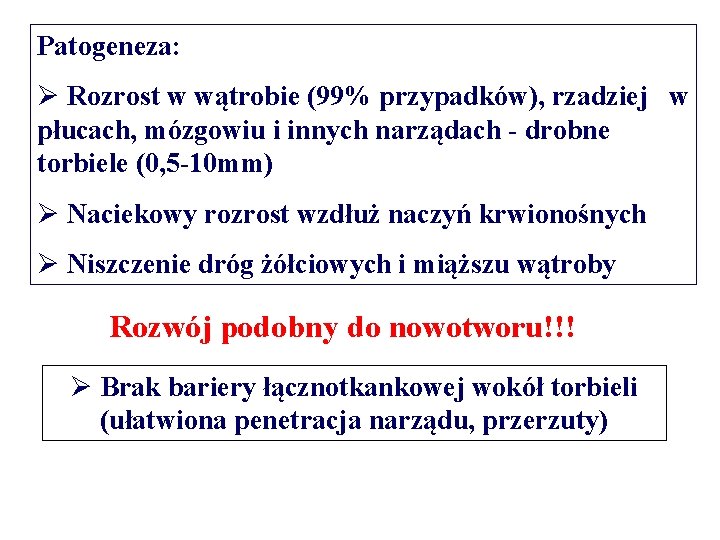 Patogeneza:

➢ Rozrost w wątrobie (99% przypadków), rzadziej w płucach, mózgowiu i innych narządach - drobne torbiele (0,5-10mm)

➢ Naciekowy rozrost wzdłuż naczyń krwionośnych

➢ Niszczenie dróg żółciowych i miąższu wątroby

Rozwój podobny do nowotworu!!!

➢ Brak bariery łącznotkankowej wokół torbieli (ułatwiona penetracja narządu, przerzuty)